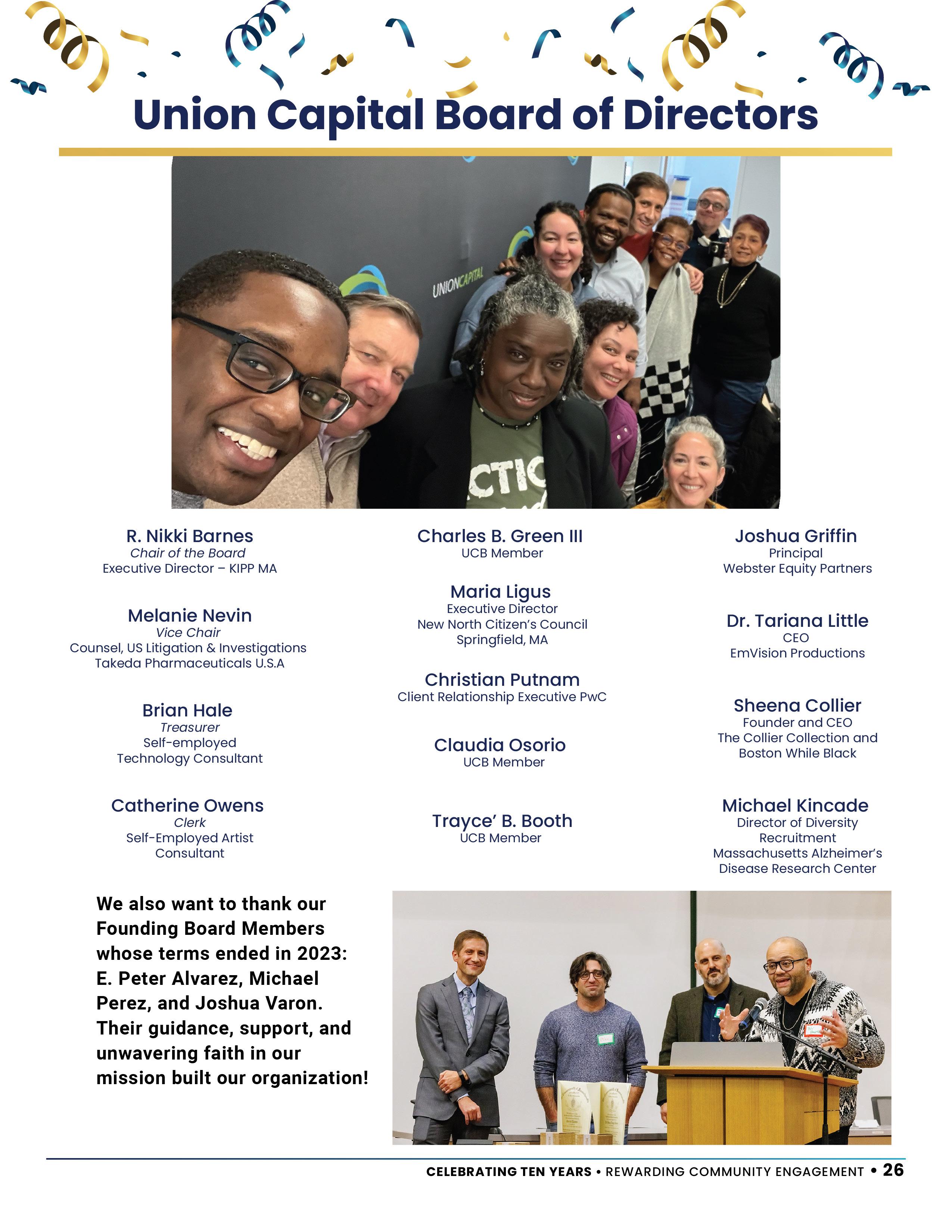 Union Capital Board of Directors

UNIONCAPITAL

R. Nikki Barnes
Chair of the Board
Executive Director – KIPP MA

Melanie Nevin
Vice Chair
Counsel, US Litigation & Investigations
Takeda Pharmaceuticals U.S.A

Brian Hale
Treasurer
Self-employed
Technology Consultant

Catherine Owens
Clerk
Self-Employed Artist
Consultant

Charles B. Green III
UCB Member

Maria Ligus
Executive Director
New North Citizen's Council
Springfield, MA

Christian Putnam
Client Relationship Executive PwC

Claudia Osorio
UCB Member

Trayce' B. Booth
UCB Member

Joshua Griffin
Principal
Webster Equity Partners

Dr. Tariana Little
CEO
EmVision Productions

Sheena Collier
Founder and CEO
The Collier Collection and
Boston While Black

Michael Kincade
Director of Diversity
Recruitment
Massachusetts Alzheimer's
Disease Research Center

We also want to thank our Founding Board Members whose terms ended in 2023: E. Peter Alvarez, Michael Perez, and Joshua Varon. Their guidance, support, and unwavering faith in our mission built our organization!

CELEBRATING TEN YEARS • REWARDING COMMUNITY ENGAGEMENT • 26